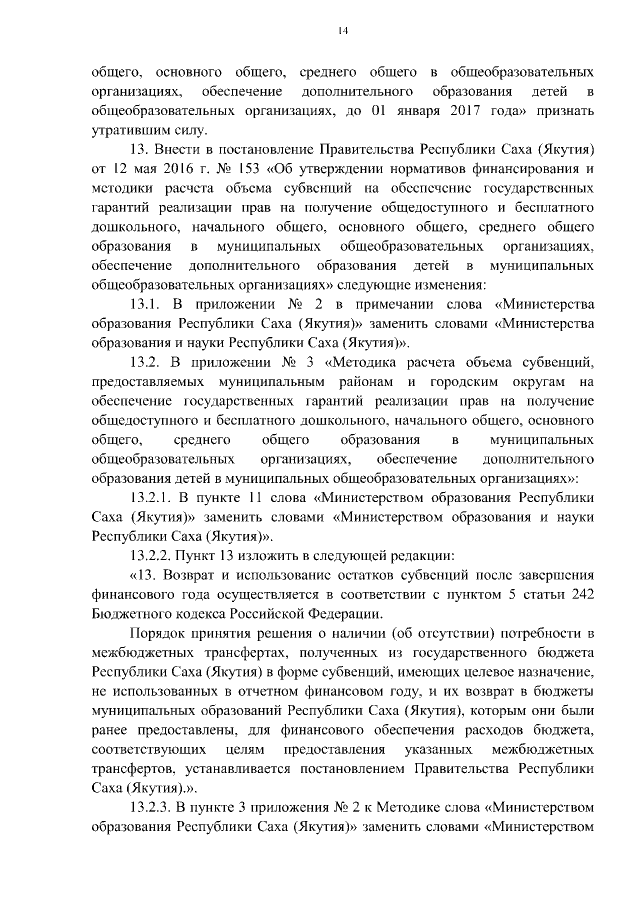 14

общего, основного общего, среднего общего в общеобразовательных организациях, обеспечение дополнительного образования детей в общеобразовательных организациях, до 01 января 2017 года» признать утратившим силу.

13. Внести в постановление Правительства Республики Саха (Якутия) от 12 мая 2016 г. № 153 «Об утверждении нормативов финансирования и методики расчета объема субвенций на обеспечение государственных гарантий реализации прав на получение общедоступного и бесплатного дошкольного, начального общего, основного общего, среднего общего образования в муниципальных общеобразовательных организациях, обеспечение дополнительного образования детей в муниципальных общеобразовательных организациях» следующие изменения:

13.1. В приложении № 2 в примечании слова «Министерства образования Республики Саха (Якутия)» заменить словами «Министерства образования и науки Республики Саха (Якутия)».

13.2. В приложении № 3 «Методика расчета объема субвенций, предоставляемых муниципальным районам и городским округам на обеспечение государственных гарантий реализации прав на получение общедоступного и бесплатного дошкольного, начального общего, основного общего, среднего общего образования в муниципальных общеобразовательных организациях, обеспечение дополнительного образования детей в муниципальных общеобразовательных организациях»:

13.2.1. В пункте 11 слова «Министерством образования Республики Саха (Якутия)» заменить словами «Министерством образования и науки Республики Саха (Якутия)».

13.2.2. Пункт 13 изложить в следующей редакции:

«13. Возврат и использование остатков субвенций после завершения финансового года осуществляется в соответствии с пунктом 5 статьи 242 Бюджетного кодекса Российской Федерации.

Порядок принятия решения о наличии (об отсутствии) потребности в межбюджетных трансфертах, полученных из государственного бюджета Республики Саха (Якутия) в форме субвенций, имеющих целевое назначение, не использованных в отчетном финансовом году, и их возврат в бюджеты муниципальных образований Республики Саха (Якутия), которым они были ранее предоставлены, для финансового обеспечения расходов бюджета, соответствующих целям предоставления указанных межбюджетных трансфертов, устанавливается постановлением Правительства Республики Саха (Якутия).».

13.2.3. В пункте 3 приложения № 2 к Методике слова «Министерством образования Республики Саха (Якутия)» заменить словами «Министерством